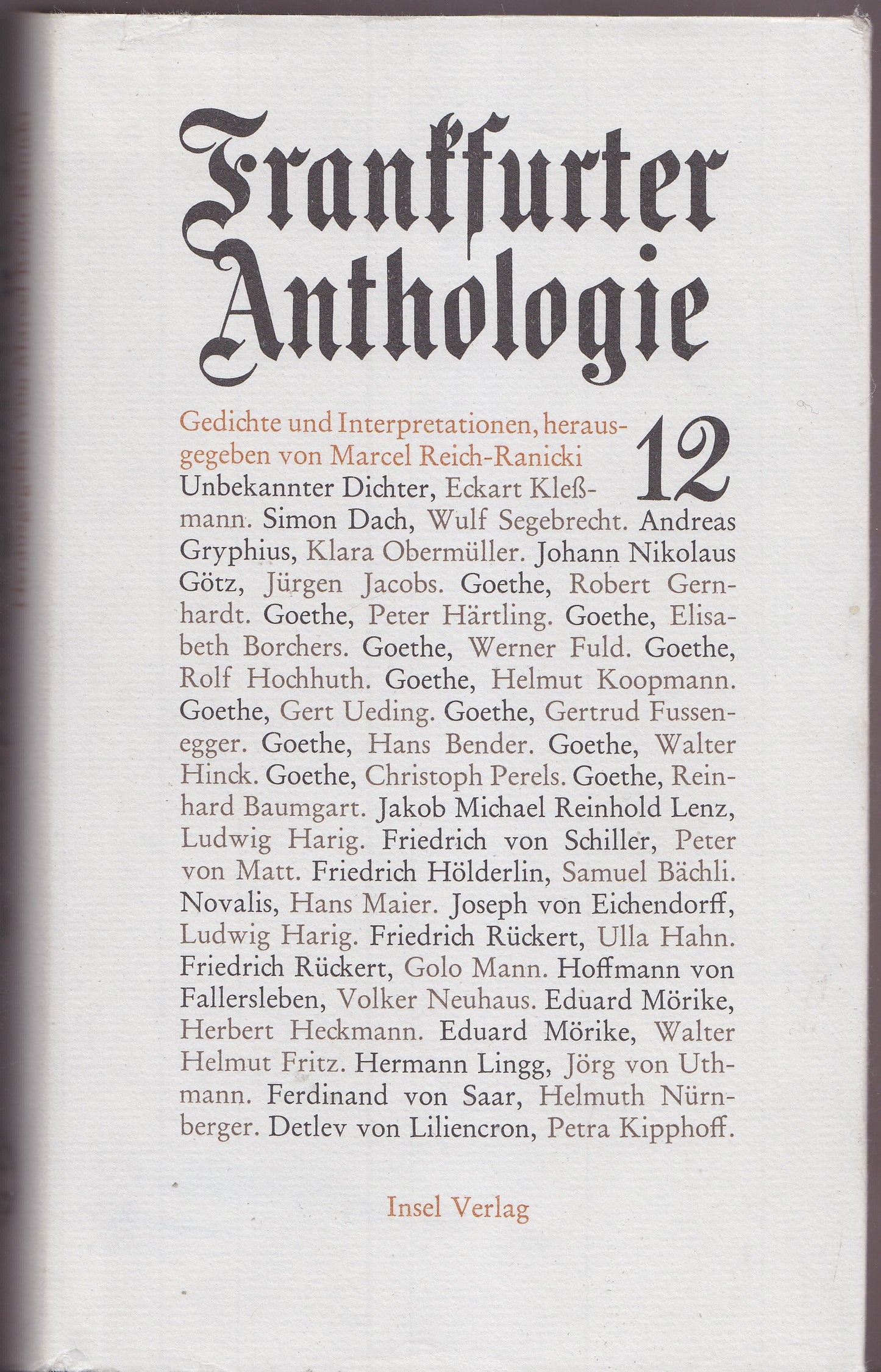 Frankfurter Anthologie

Gedichte und Interpretationen, herausgegeben von Marcel Reich-Ranicki

12

Unbekannter Dichter, Eckart Kleßmann. Simon Dach, Wulf Segebrecht. Andreas Gryphius, Klara Obermüller. Johann Nikolaus Götz, Jürgen Jacobs. Goethe, Robert Gernhardt. Goethe, Peter Härtling. Goethe, Elisabeth Borchers. Goethe, Werner Fuld. Goethe, Rolf Hochhuth. Goethe, Helmut Koopmann. Goethe, Gert Ueding. Goethe, Gertrud Fussenegger. Goethe, Hans Bender. Goethe, Walter Hinck. Goethe, Christoph Perels. Goethe, Reinhard Baumgart. Jakob Michael Reinhold Lenz, Ludwig Harig. Friedrich von Schiller, Peter von Matt. Friedrich Hölderlin, Samuel Bächli. Novalis, Hans Maier. Joseph von Eichendorff, Ludwig Harig. Friedrich Rückert, Ulla Hahn. Friedrich Rückert, Golo Mann. Hoffmann von Fallersleben, Volker Neuhaus. Eduard Mörike, Herbert Heckmann. Eduard Mörike, Walter Helmut Fritz. Hermann Lingg, Jörg von Uthmann. Ferdinand von Saar, Helmuth Nürnberger. Detlev von Liliencron, Petra Kipphoff.

Insel Verlag